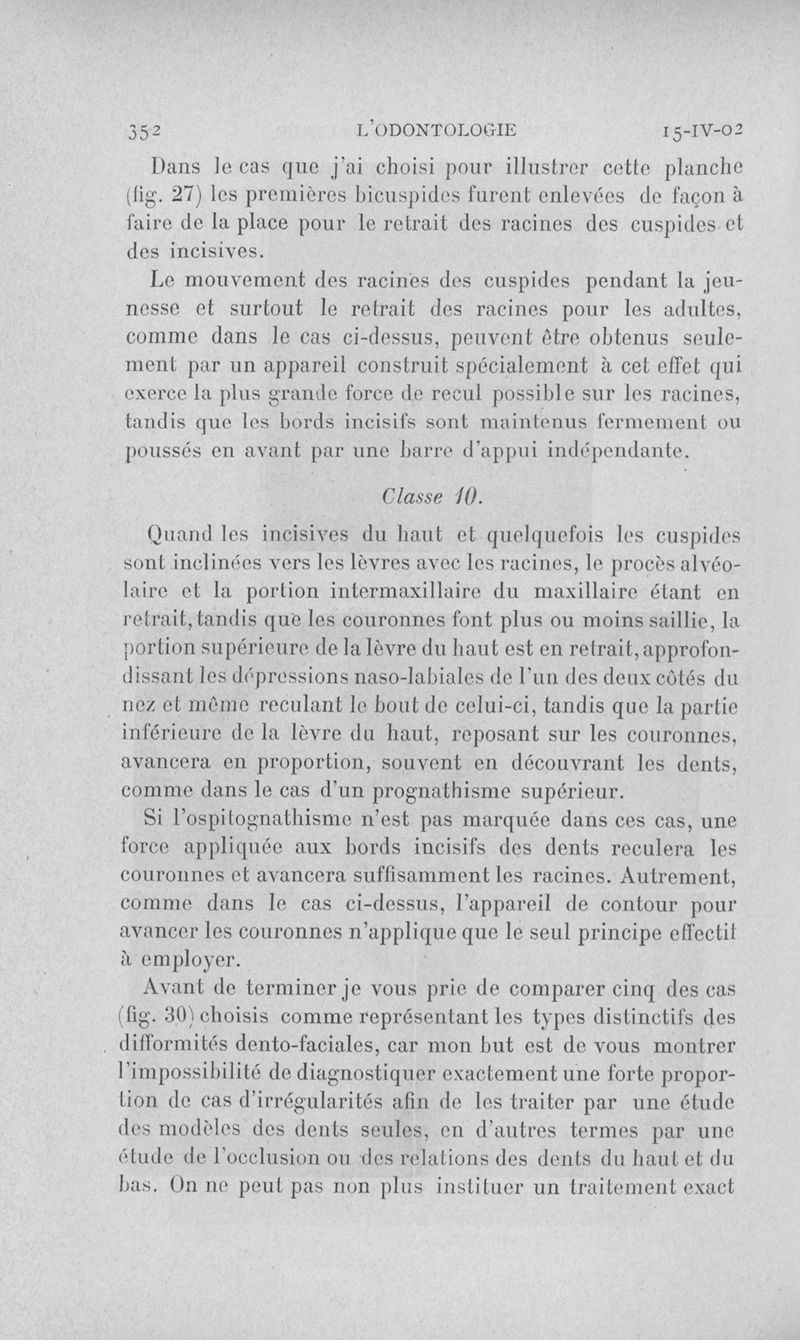 352 L'ODONTOLOGIE 15-IV-02

Dans le cas que j'ai choisi pour illustrer cette planche (fig. 27) les premières bicuspides furent enlevées de façon à faire de la place pour le retrait des racines des cuspides et des incisives.

Le mouvement des racines des cuspides pendant la jeunesse et surtout le retrait des racines pour les adultes, comme dans le cas ci-dessus, peuvent être obtenus seulement par un appareil construit spécialement à cet effet qui exerce la plus grande force de recul possible sur les racines, tandis que les bords incisifs sont maintenus fermement ou poussés en avant par une barre d'appui indépendante.

Classe 10.

Quand les incisives du haut et quelquefois les cuspides sont inclinées vers les lèvres avec les racines, le procès alvéolaire et la portion intermaxillaire du maxillaire étant en retrait, tandis que les couronnes font plus ou moins saillie, la portion supérieure de la lèvre du haut est en retrait, approfondissant les dépressions naso-labiales de l'un des deux côtés du nez et même reculant le bout de celui-ci, tandis que la partie inférieure de la lèvre du haut, reposant sur les couronnes, avancera en proportion, souvent en découvrant les dents, comme dans le cas d'un prognathisme supérieur.

Si l'ospitognathisme n'est pas marquée dans ces cas, une force appliquée aux bords incisifs des dents reculera les couronnes et avancera suffisamment les racines. Autrement, comme dans le cas ci-dessus, l'appareil de contour pour avancer les couronnes n'applique que le seul principe effectif à employer.

Avant de terminer je vous prie de comparer cinq des cas (fig. 30) choisis comme représentant les types distinctifs des difformités dento-faciales, car mon but est de vous montrer l'impossibilité de diagnostiquer exactement une forte proportion de cas d'irrégularités afin de les traiter par une étude des modèles des dents seules, en d'autres termes par une étude de l'occlusion ou des relations des dents du haut et du bas. On ne peut pas non plus instituer un traitement exact